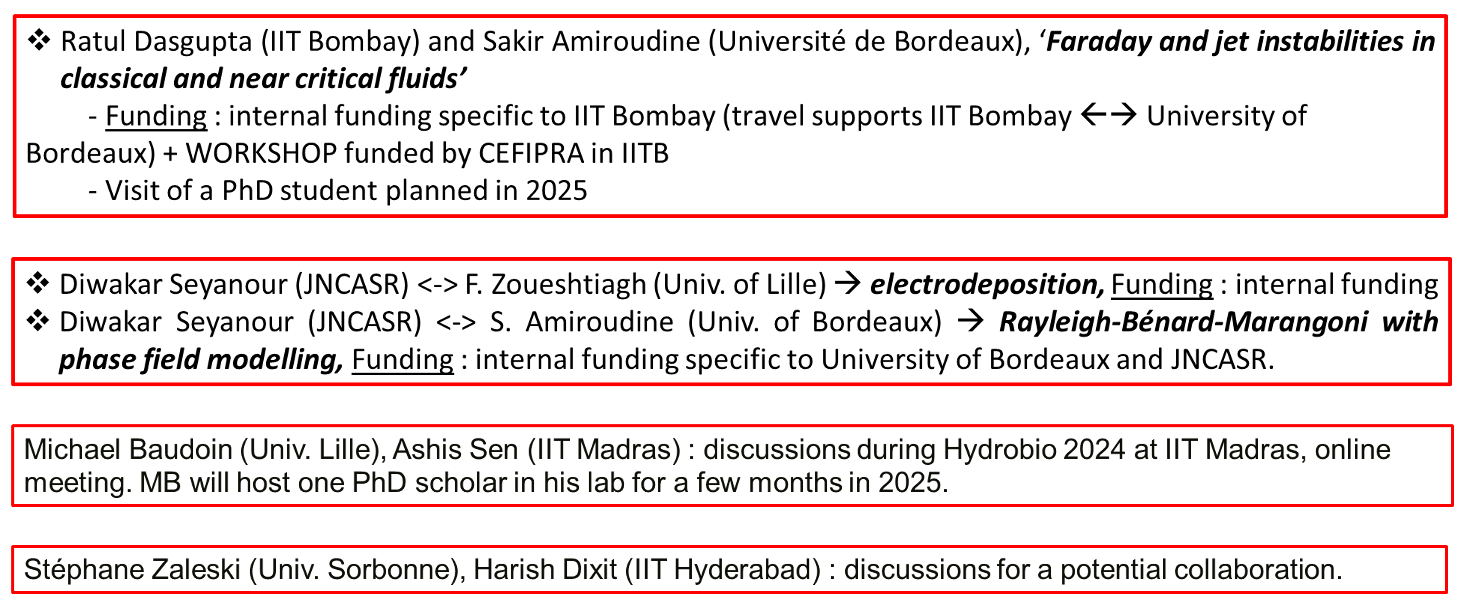 ❖ Ratul Dasgupta (IIT Bombay) and Sakir Amiroudine (Université de Bordeaux), 'Faraday and jet instabilities in classical and near critical fluids'

- Funding : internal funding specific to IIT Bombay (travel supports IIT Bombay ←→ University of Bordeaux) + WORKSHOP funded by CEFIPRA in IITB

- Visit of a PhD student planned in 2025

❖ Diwakar Seyanour (JNCASR) <-> F. Zoueshtiagh (Univ. of Lille) → electrodeposition, Funding : internal funding

❖ Diwakar Seyanour (JNCASR) <-> S. Amiroudine (Univ. of Bordeaux) → Rayleigh-Bénard-Marangoni with phase field modelling, Funding : internal funding specific to University of Bordeaux and JNCASR.

Michael Baudoin (Univ. Lille), Ashis Sen (IIT Madras) : discussions during Hydrobio 2024 at IIT Madras, online meeting. MB will host one PhD scholar in his lab for a few months in 2025.

Stéphane Zaleski (Univ. Sorbonne), Harish Dixit (IIT Hyderabad) : discussions for a potential collaboration.